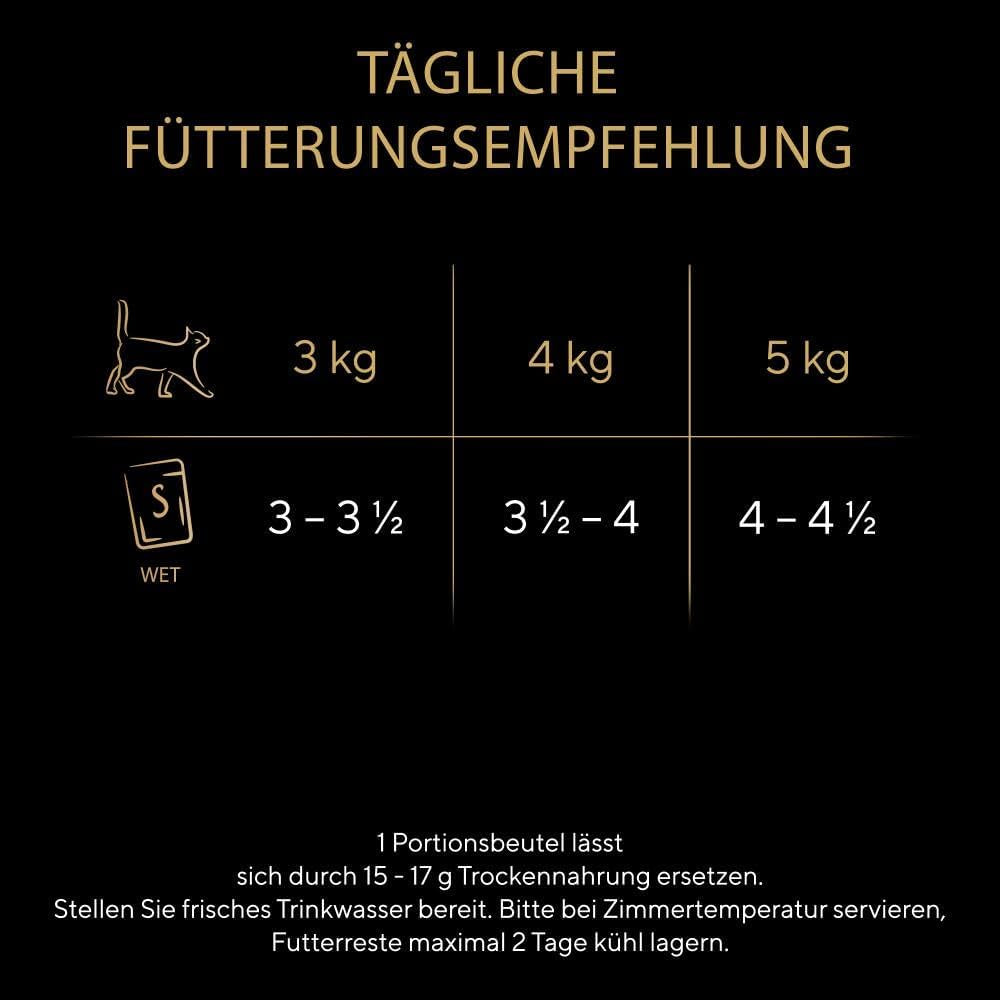 TÄGLICHE FÜTTERUNGSEMPFEHLUNG

| | 3 kg | 4 kg | 5 kg |
|---|---|---|---|
| S WET | 3 – 3 ½ | 3 ½ – 4 | 4 – 4 ½ |

1 Portionsbeutel lässt sich durch 15 - 17 g Trockennahrung ersetzen.
Stellen Sie frisches Trinkwasser bereit. Bitte bei Zimmertemperatur servieren, Futterreste maximal 2 Tage kühl lagern.